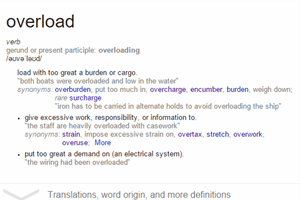 overload

verb
gerund or present participle: overloading
/əʊvəˈləʊd/

load with too great a burden or cargo.
"both boats were overloaded and low in the water"
synonyms: overburden, put too much in, overcharge, encumber, burden, weigh down; rare surcharge
"iron has to be carried in alternate holds to avoid overloading the ship"

• give excessive work, responsibility, or information to.
"the staff are heavily overloaded with casework"
synonyms: strain, impose excessive strain on, overtax, stretch, overwork, overuse; More

• put too great a demand on (an electrical system).
"the wiring had been overloaded"

Translations, word origin, and more definitions